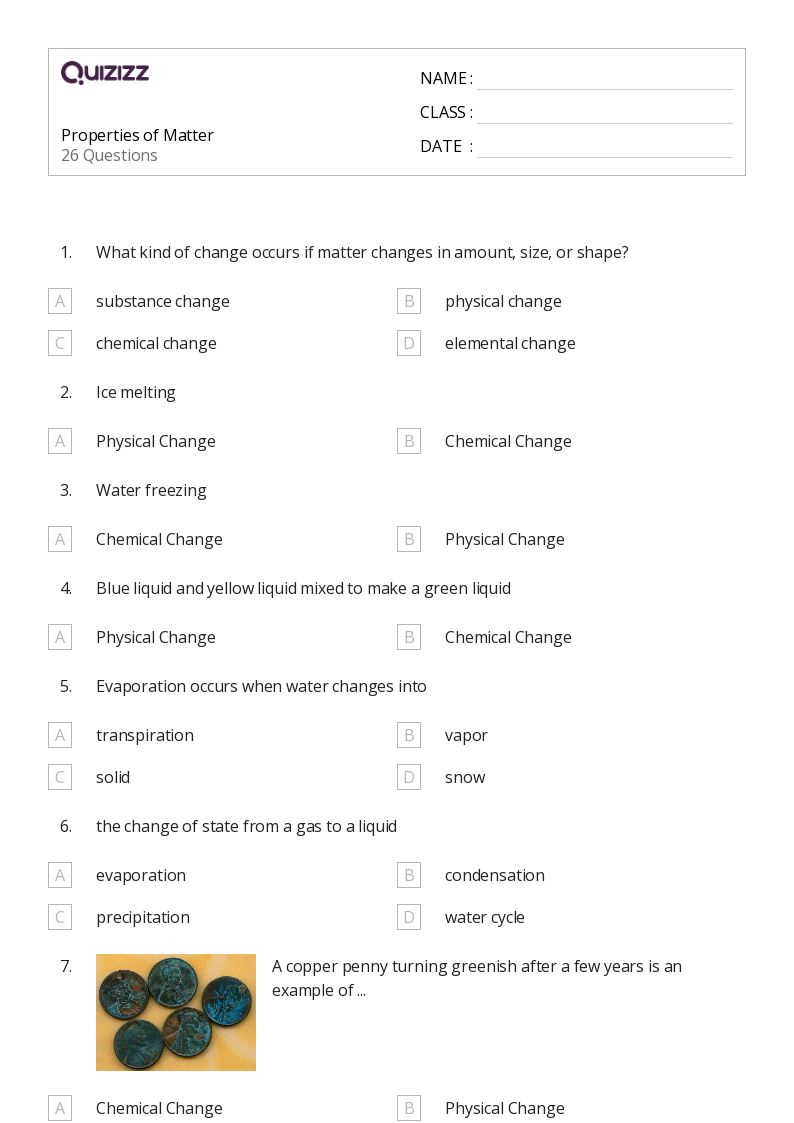 QUIZIZZ

Properties of Matter
26 Questions

NAME :
CLASS :
DATE :

1. What kind of change occurs if matter changes in amount, size, or shape?

A substance change
B physical change
C chemical change
D elemental change

2. Ice melting

A Physical Change
B Chemical Change

3. Water freezing

A Chemical Change
B Physical Change

4. Blue liquid and yellow liquid mixed to make a green liquid

A Physical Change
B Chemical Change

5. Evaporation occurs when water changes into

A transpiration
B vapor
C solid
D snow

6. the change of state from a gas to a liquid

A evaporation
B condensation
C precipitation
D water cycle

7. A copper penny turning greenish after a few years is an example of ...

A Chemical Change
B Physical Change